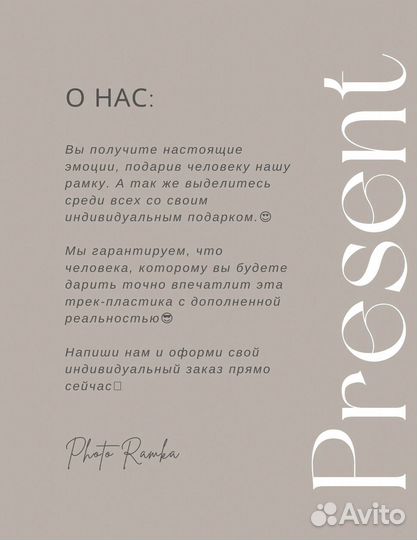 О НАС:

Вы получите настоящие эмоции, подарив человеку нашу рамку. А так же выделитесь среди всех со своим индивидуальным подарком.😊

Мы гарантируем, что человека, которому вы будете дарить точно впечатлит эта трек-пластика с дополненной реальностью😎

Напиши нам и оформи свой индивидуальный заказ прямо сейчас□

Photo Ramka

Present

Avito